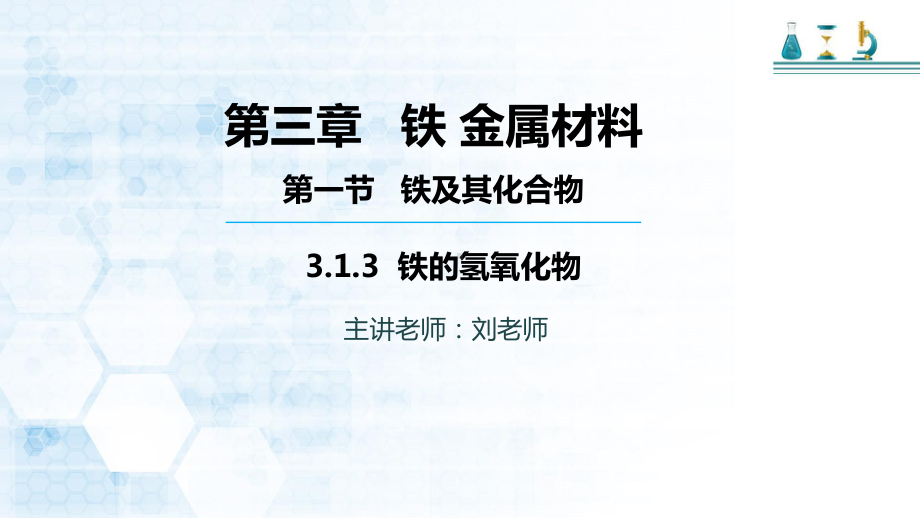 第三章　铁 金属材料

第一节　铁及其化合物

3.1.3　铁的氢氧化物

主讲老师：刘老师